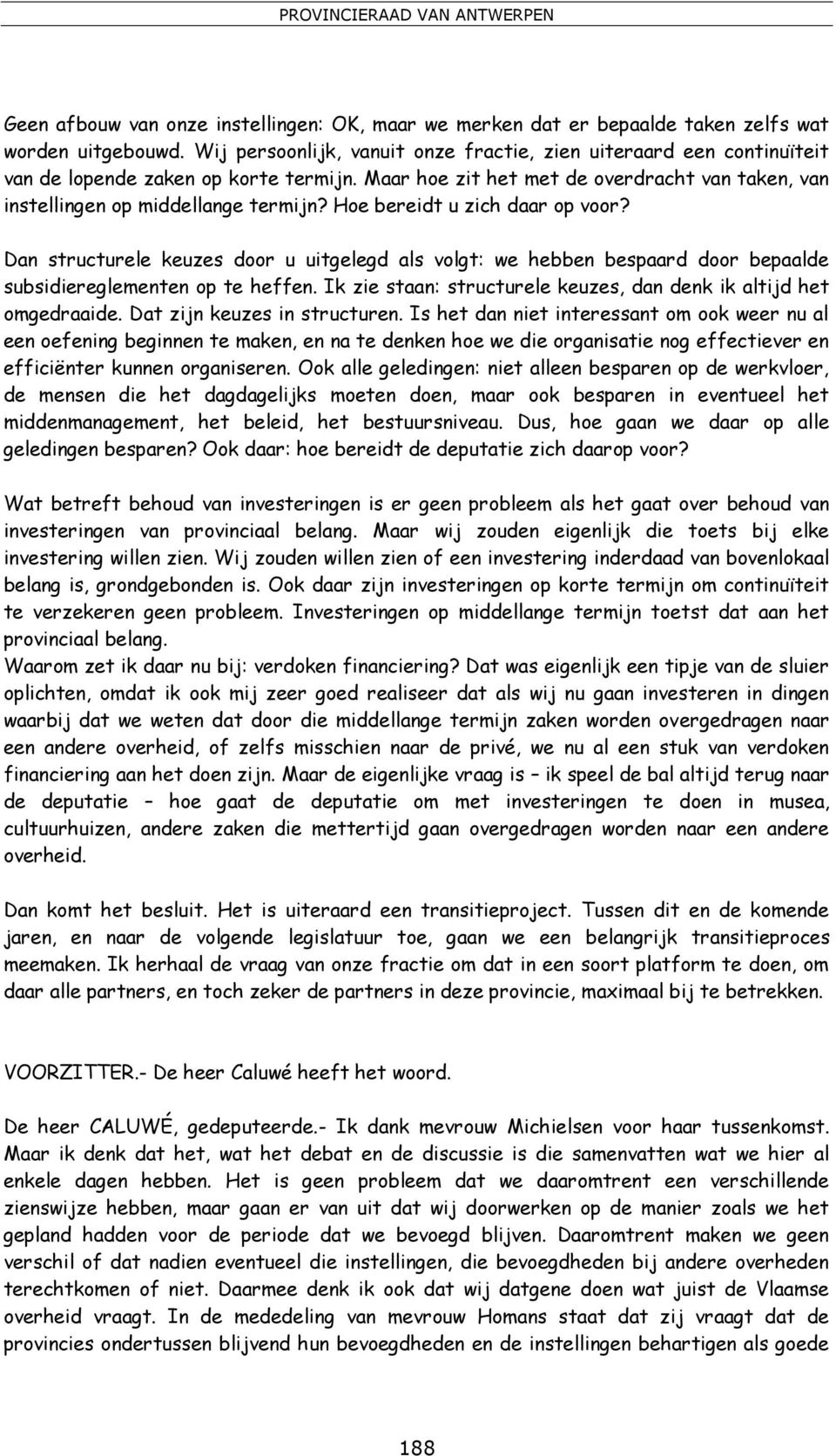 PROVINCIERAAD VAN ANTWERPEN

Geen afbouw van onze instellingen: OK, maar we merken dat er bepaalde taken zelfs wat worden uitgebouwd. Wij persoonlijk, vanuit onze fractie, zien uiteraard een continuïteit van de lopende zaken op korte termijn. Maar hoe zit het met de overdracht van taken, van instellingen op middellange termijn? Hoe bereidt u zich daar op voor?

Dan structurele keuzes door u uitgelegd als volgt: we hebben bespaard door bepaalde subsidiereglementen op te heffen. Ik zie staan: structurele keuzes, dan denk ik altijd het omgedraaide. Dat zijn keuzes in structuren. Is het dan niet interessant om ook weer nu al een oefening beginnen te maken, en na te denken hoe we die organisatie nog effectiever en efficiënter kunnen organiseren. Ook alle geledingen: niet alleen besparen op de werkvloer, de mensen die het dagdagelijks moeten doen, maar ook besparen in eventueel het middenmanagement, het beleid, het bestuursniveau. Dus, hoe gaan we daar op alle geledingen besparen? Ook daar: hoe bereidt de deputatie zich daarop voor?

Wat betreft behoud van investeringen is er geen probleem als het gaat over behoud van investeringen van provinciaal belang. Maar wij zouden eigenlijk die toets bij elke investering willen zien. Wij zouden willen zien of een investering inderdaad van bovenlokaal belang is, grondgebonden is. Ook daar zijn investeringen op korte termijn om continuïteit te verzekeren geen probleem. Investeringen op middellange termijn toetst dat aan het provinciaal belang.
Waarom zet ik daar nu bij: verdoken financiering? Dat was eigenlijk een tipje van de sluier oplichten, omdat ik ook mij zeer goed realiseer dat als wij nu gaan investeren in dingen waarbij dat we weten dat door die middellange termijn zaken worden overgedragen naar een andere overheid, of zelfs misschien naar de privé, we nu al een stuk van verdoken financiering aan het doen zijn. Maar de eigenlijke vraag is – ik speel de bal altijd terug naar de deputatie – hoe gaat de deputatie om met investeringen te doen in musea, cultuurhuizen, andere zaken die mettertijd gaan overgedragen worden naar een andere overheid.

Dan komt het besluit. Het is uiteraard een transitieproject. Tussen dit en de komende jaren, en naar de volgende legislatuur toe, gaan we een belangrijk transitieproces meemaken. Ik herhaal de vraag van onze fractie om dat in een soort platform te doen, om daar alle partners, en toch zeker de partners in deze provincie, maximaal bij te betrekken.

VOORZITTER.- De heer Caluwé heeft het woord.

De heer CALUWÉ, gedeputeerde.- Ik dank mevrouw Michielsen voor haar tussenkomst. Maar ik denk dat het, wat het debat en de discussie is die samenvatten wat we hier al enkele dagen hebben. Het is geen probleem dat we daaromtrent een verschillende zienswijze hebben, maar gaan er van uit dat wij doorwerken op de manier zoals we het gepland hadden voor de periode dat we bevoegd blijven. Daaromtrent maken we geen verschil of dat nadien eventueel die instellingen, die bevoegdheden bij andere overheden terechtkomen of niet. Daarmee denk ik ook dat wij datgene doen wat juist de Vlaamse overheid vraagt. In de mededeling van mevrouw Homans staat dat zij vraagt dat de provincies ondertussen blijvend hun bevoegdheden en de instellingen behartigen als goede

188